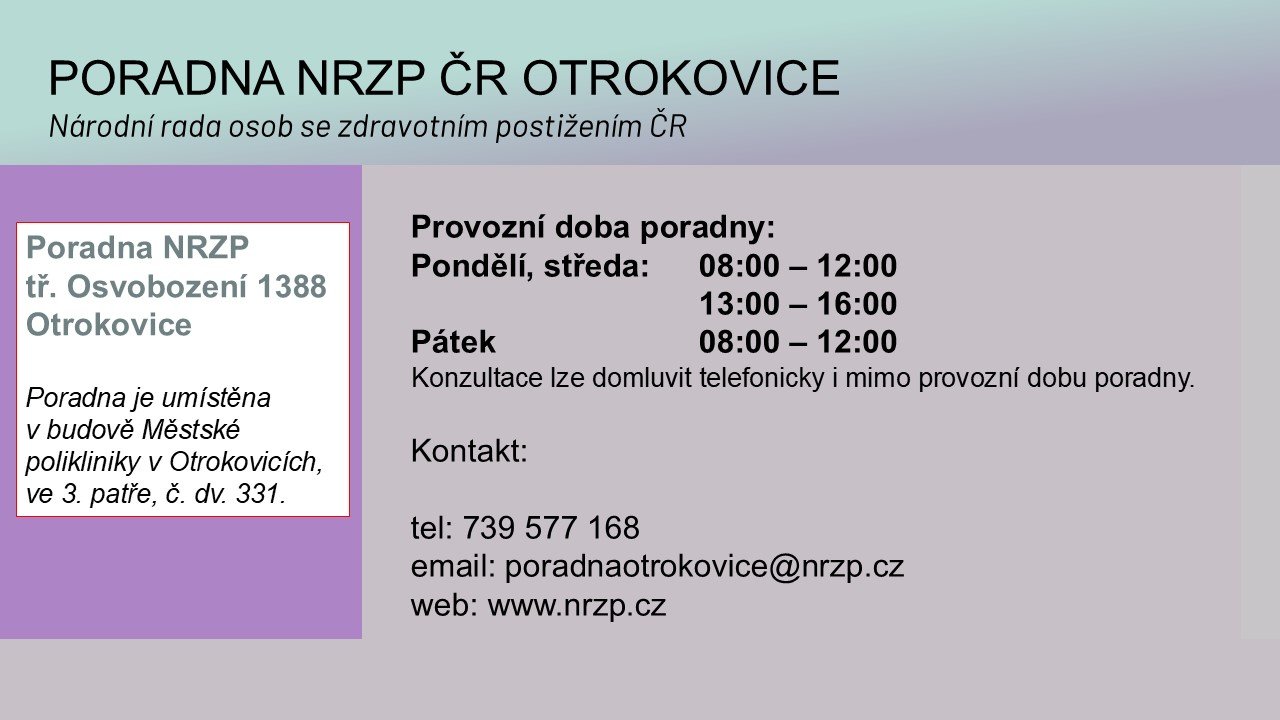 PORADNA NRZP ČR OTROKOVICE
Národní rada osob se zdravotním postižením ČR

Poradna NRZP
tř. Osvobození 1388
Otrokovice

Poradna je umístěna v budově Městské polikliniky v Otrokovicích, ve 3. patře, č. dv. 331.

Provozní doba poradny:
Pondělí, středa: 08:00 – 12:00
13:00 – 16:00
Pátek 08:00 – 12:00
Konzultace lze domluvit telefonicky i mimo provozní dobu poradny.

Kontakt:

tel: 739 577 168
email: poradnaotrokovice@nrzp.cz
web: www.nrzp.cz